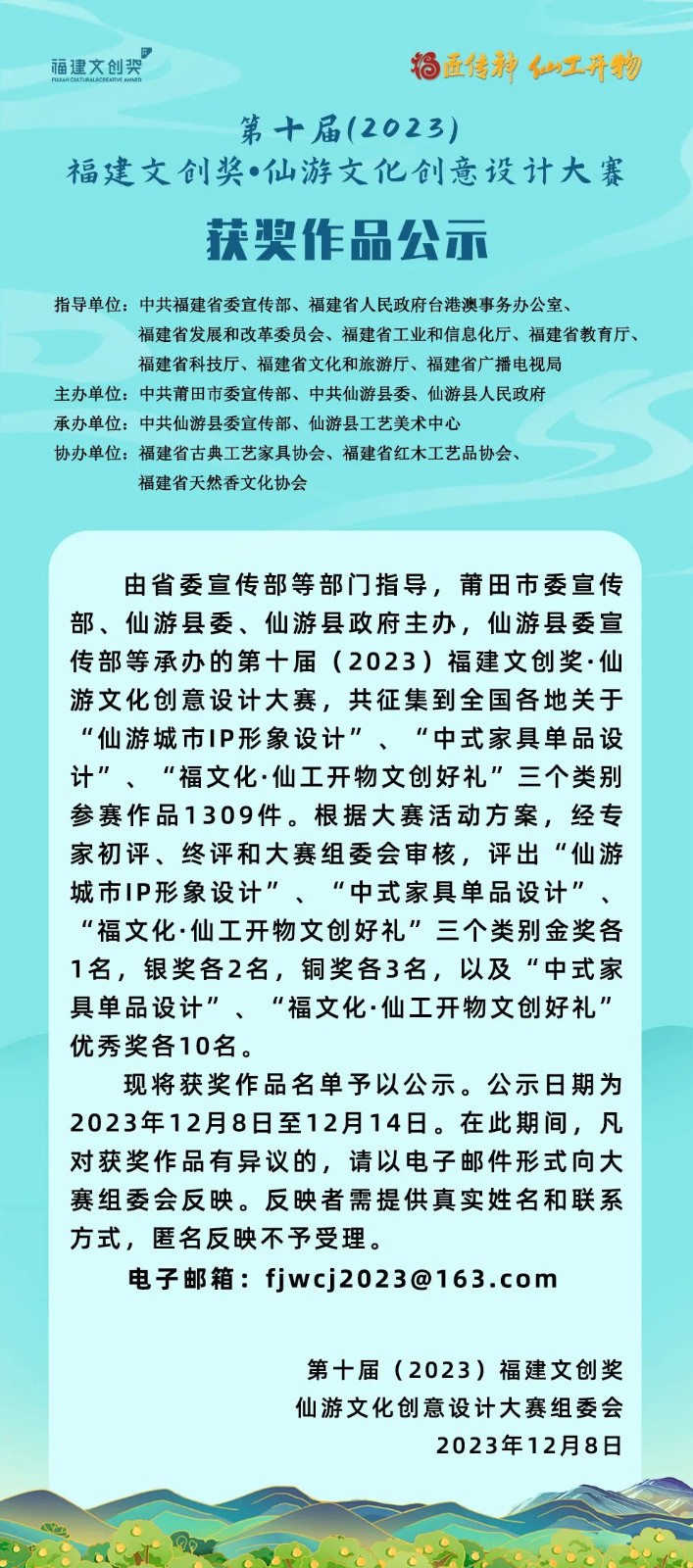 福建文创奖
FUJIAN CULTURAL&CREATIVE AWARD

福画传神 仙工开物

第十届(2023)
福建文创奖•仙游文化创意设计大赛

获奖作品公示

指导单位：中共福建省委宣传部、福建省人民政府台港澳事务办公室、福建省发展和改革委员会、福建省工业和信息化厅、福建省教育厅、福建省科技厅、福建省文化和旅游厅、福建省广播电视局
主办单位：中共莆田市委宣传部、中共仙游县委、仙游县人民政府
承办单位：中共仙游县委宣传部、仙游县工艺美术中心
协办单位：福建省古典工艺家具协会、福建省红木工艺品协会、福建省天然香文化协会

由省委宣传部等部门指导，莆田市委宣传部、仙游县委、仙游县政府主办，仙游县委宣传部等承办的第十届（2023）福建文创奖·仙游文化创意设计大赛，共征集到全国各地关于“仙游城市IP形象设计”、“中式家具单品设计”、“福文化·仙工开物文创好礼”三个类别参赛作品1309件。根据大赛活动方案，经专家初评、终评和大赛组委会审核，评出“仙游城市IP形象设计”、“中式家具单品设计”、“福文化·仙工开物文创好礼”三个类别金奖各1名，银奖各2名，铜奖各3名，以及“中式家具单品设计”、“福文化·仙工开物文创好礼”优秀奖各10名。

现将获奖作品名单予以公示。公示日期为2023年12月8日至12月14日。在此期间，凡对获奖作品有异议的，请以电子邮件形式向大赛组委会反映。反映者需提供真实姓名和联系方式，匿名反映不予受理。

电子邮箱：fjwcj2023@163.com

第十届（2023）福建文创奖
仙游文化创意设计大赛组委会
2023年12月8日